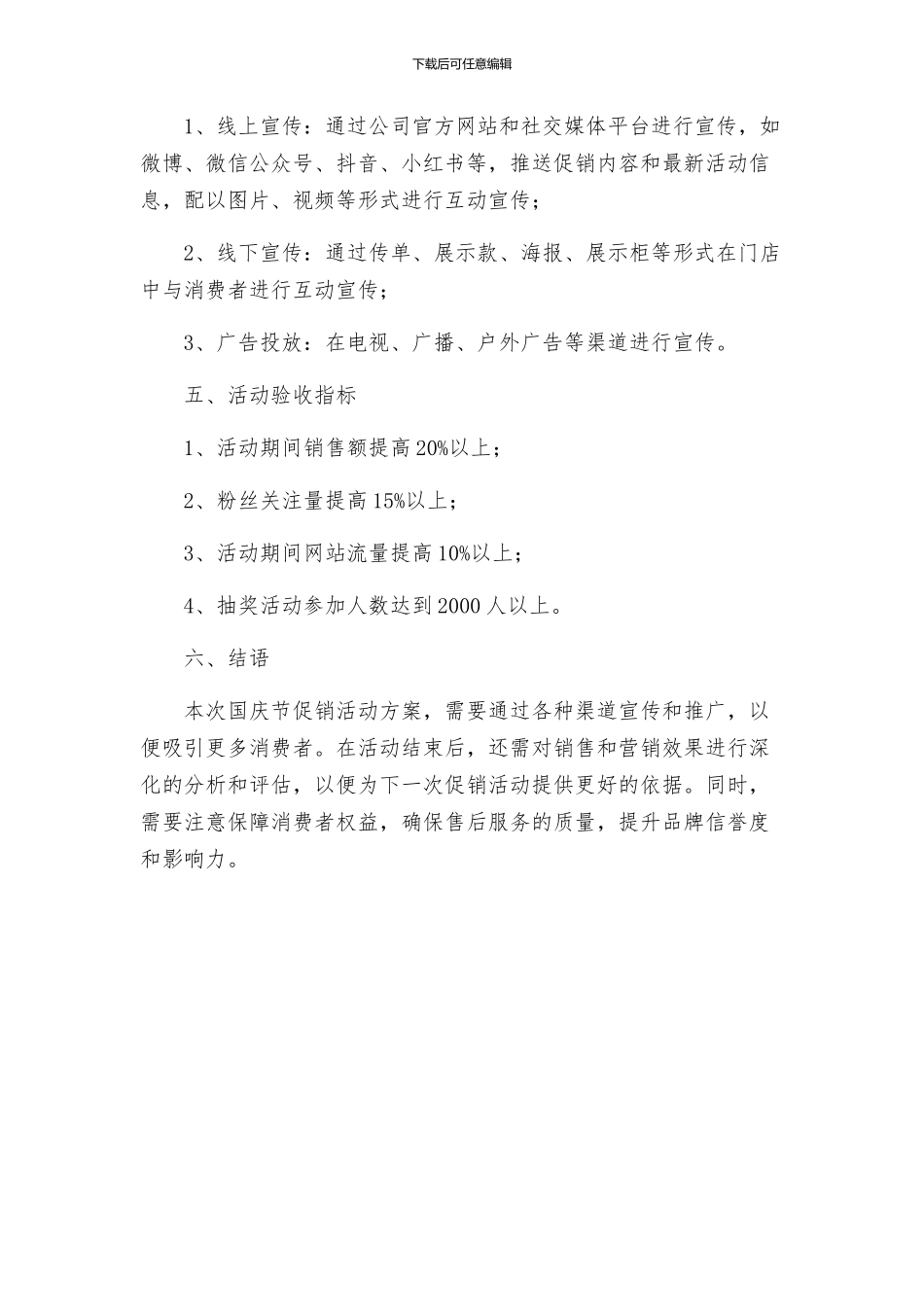 下载后可任意编辑

1、线上宣传：通过公司官方网站和社交媒体平台进行宣传，如微博、微信公众号、抖音、小红书等，推送促销内容和最新活动信息，配以图片、视频等形式进行互动宣传；

2、线下宣传：通过传单、展示款、海报、展示柜等形式在门店中与消费者进行互动宣传；

3、广告投放：在电视、广播、户外广告等渠道进行宣传。

五、活动验收指标

1、活动期间销售额提高20%以上；

2、粉丝关注量提高15%以上；

3、活动期间网站流量提高10%以上；

4、抽奖活动参加人数达到2000人以上。

六、结语

本次国庆节促销活动方案，需要通过各种渠道宣传和推广，以便吸引更多消费者。在活动结束后，还需对销售和营销效果进行深化的分析和评估，以便为下一次促销活动提供更好的依据。同时，需要注意保障消费者权益，确保售后服务的质量，提升品牌信誉度和影响力。